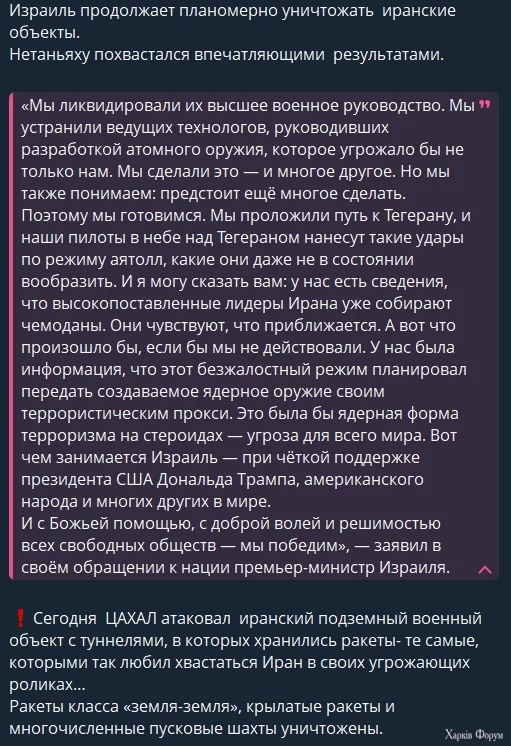 Израиль продолжает планомерно уничтожать иранские объекты.
Нетаньяху похвастался впечатляющими результатами.

«Мы ликвидировали их высшее военное руководство. Мы устранили ведущих технологов, руководивших разработкой атомного оружия, которое угрожало бы не только нам. Мы сделали это — и многое другое. Но мы также понимаем: предстоит ещё многое сделать. Поэтому мы готовимся. Мы проложили путь к Тегерану, и наши пилоты в небе над Тегераном нанесут такие удары по режиму аятолл, какие они даже не в состоянии вообразить. И я могу сказать вам: у нас есть сведения, что высокопоставленные лидеры Ирана уже собирают чемоданы. Они чувствуют, что приближается. А вот что произошло бы, если бы мы не действовали. У нас была информация, что этот безжалостный режим планировал передать создаваемое ядерное оружие своим террористическим прокси. Это была бы ядерная форма терроризма на стероидах — угроза для всего мира. Вот чем занимается Израиль — при чёткой поддержке президента США Дональда Трампа, американского народа и многих других в мире.
И с Божьей помощью, с доброй волей и решимостью всех свободных обществ — мы победим», — заявил в своём обращении к нации премьер-министр Израиля.

❗ Сегодня ЦАХАЛ атаковал иранский подземный военный объект с туннелями, в которых хранились ракеты- те самые, которыми так любил хвастаться Иран в своих угрожающих роликах...
Ракеты класса «земля-земля», крылатые ракеты и многочисленные пусковые шахты уничтожены.

Харків Форум